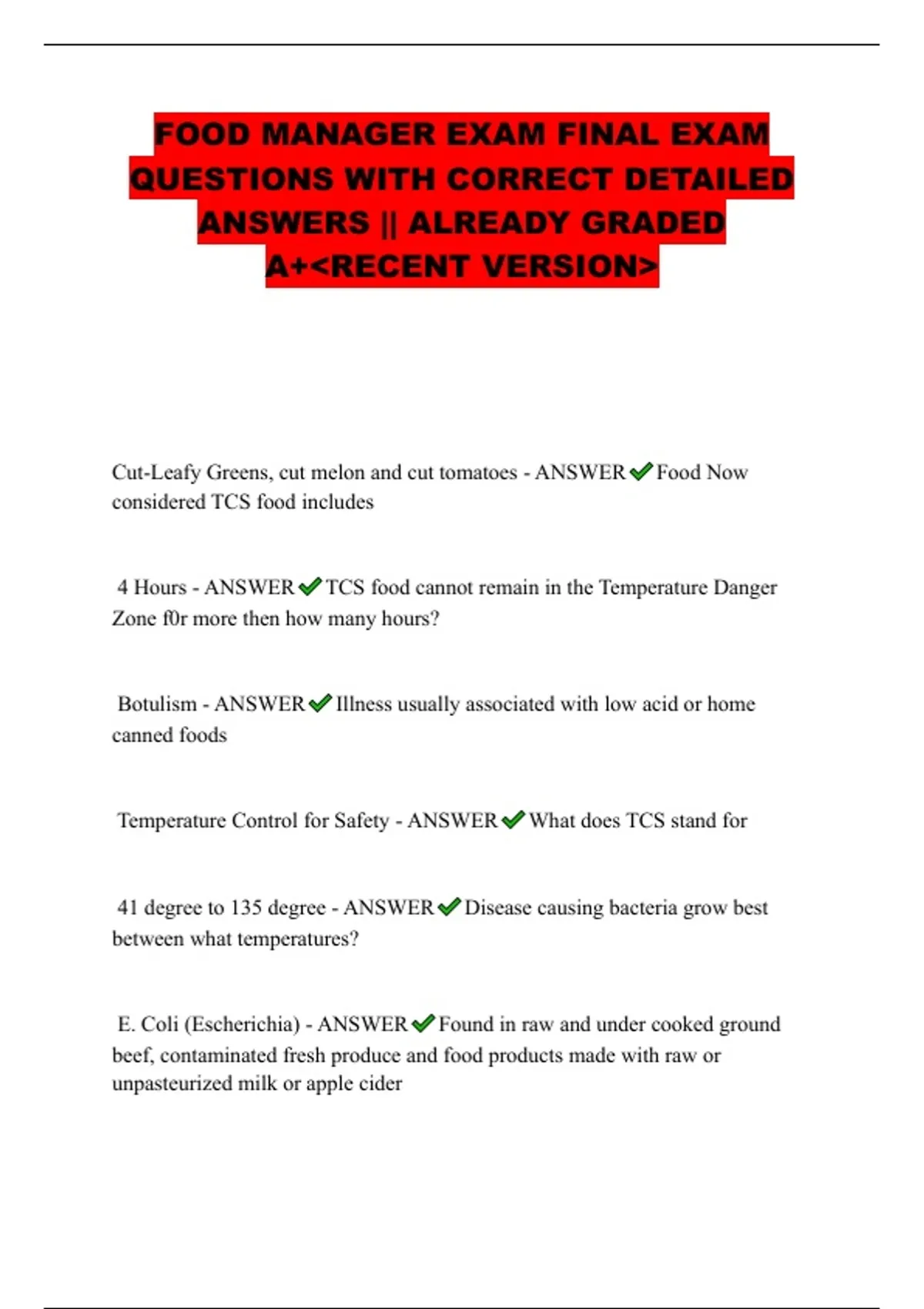 FOOD MANAGER EXAM FINAL EXAM QUESTIONS WITH CORRECT DETAILED ANSWERS || ALREADY GRADED A+<RECENT VERSION>

Cut-Leafy Greens, cut melon and cut tomatoes - ANSWER ✔ Food Now considered TCS food includes

4 Hours - ANSWER ✔ TCS food cannot remain in the Temperature Danger Zone f0r more then how many hours?

Botulism - ANSWER ✔ Illness usually associated with low acid or home canned foods

Temperature Control for Safety - ANSWER ✔ What does TCS stand for

41 degree to 135 degree - ANSWER ✔ Disease causing bacteria grow best between what temperatures?

E. Coli (Escherichia) - ANSWER ✔ Found in raw and under cooked ground beef, contaminated fresh produce and food products made with raw or unpasteurized milk or apple cider